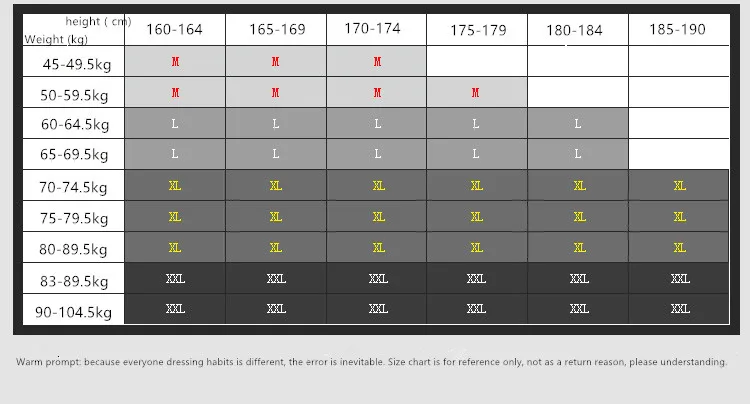 | height ( cm) Weight (kg) | 160-164 | 165-169 | 170-174 | 175-179 | 180-184 | 185-190 |
|---|---|---|---|---|---|---|
| 45-49.5kg | M | M | M | | | |
| 50-59.5kg | M | M | M | M | | |
| 60-64.5kg | L | L | L | L | L | |
| 65-69.5kg | L | L | L | L | L | |
| 70-74.5kg | XL | XL | XL | XL | XL | XL |
| 75-79.5kg | XL | XL | XL | XL | XL | XL |
| 80-89.5kg | XL | XL | XL | XL | XL | XL |
| 83-89.5kg | XXL | XXL | XXL | XXL | XXL | XXL |
| 90-104.5kg | XXL | XXL | XXL | XXL | XXL | XXL |

Warm prompt: because everyone dressing habits is different, the error is inevitable. Size chart is for reference only, not as a return reason, please understanding.